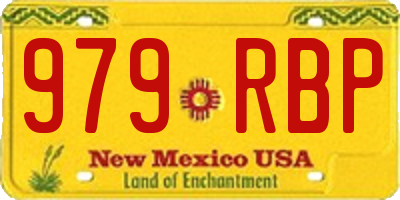 979 RBP

New Mexico USA
Land of Enchantment